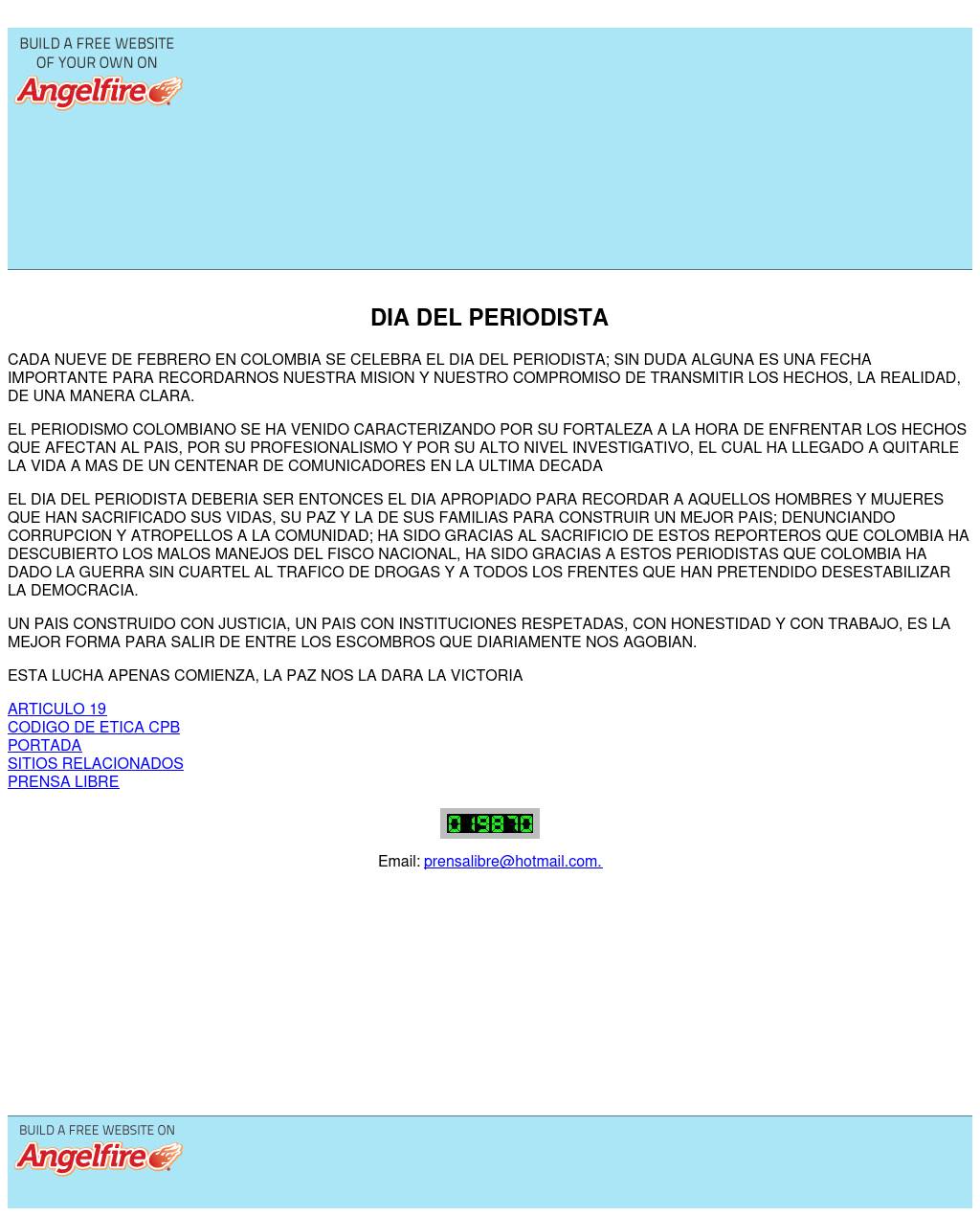 BUILD A FREE WEBSITE OF YOUR OWN ON
Angelfire

DIA DEL PERIODISTA

CADA NUEVE DE FEBRERO EN COLOMBIA SE CELEBRA EL DIA DEL PERIODISTA; SIN DUDA ALGUNA ES UNA FECHA IMPORTANTE PARA RECORDARNOS NUESTRA MISION Y NUESTRO COMPROMISO DE TRANSMITIR LOS HECHOS, LA REALIDAD, DE UNA MANERA CLARA.

EL PERIODISMO COLOMBIANO SE HA VENIDO CARACTERIZANDO POR SU FORTALEZA A LA HORA DE ENFRENTAR LOS HECHOS QUE AFECTAN AL PAIS, POR SU PROFESIONALISMO Y POR SU ALTO NIVEL INVESTIGATIVO, EL CUAL HA LLEGADO A QUITARLE LA VIDA A MAS DE UN CENTENAR DE COMUNICADORES EN LA ULTIMA DECADA

EL DIA DEL PERIODISTA DEBERIA SER ENTONCES EL DIA APROPIADO PARA RECORDAR A AQUELLOS HOMBRES Y MUJERES QUE HAN SACRIFICADO SUS VIDAS, SU PAZ Y LA DE SUS FAMILIAS PARA CONSTRUIR UN MEJOR PAIS; DENUNCIANDO CORRUPCION Y ATROPELLOS A LA COMUNIDAD; HA SIDO GRACIAS AL SACRIFICIO DE ESTOS REPORTEROS QUE COLOMBIA HA DESCUBIERTO LOS MALOS MANEJOS DEL FISCO NACIONAL, HA SIDO GRACIAS A ESTOS PERIODISTAS QUE COLOMBIA HA DADO LA GUERRA SIN CUARTEL AL TRAFICO DE DROGAS Y A TODOS LOS FRENTES QUE HAN PRETENDIDO DESESTABILIZAR LA DEMOCRACIA.

UN PAIS CONSTRUIDO CON JUSTICIA, UN PAIS CON INSTITUCIONES RESPETADAS, CON HONESTIDAD Y CON TRABAJO, ES LA MEJOR FORMA PARA SALIR DE ENTRE LOS ESCOMBROS QUE DIARIAMENTE NOS AGOBIAN.

ESTA LUCHA APENAS COMIENZA, LA PAZ NOS LA DARA LA VICTORIA

ARTICULO 19
CODIGO DE ETICA CPB
PORTADA
SITIOS RELACIONADOS
PRENSA LIBRE

019870

Email: prensalibre@hotmail.com.

BUILD A FREE WEBSITE ON
Angelfire